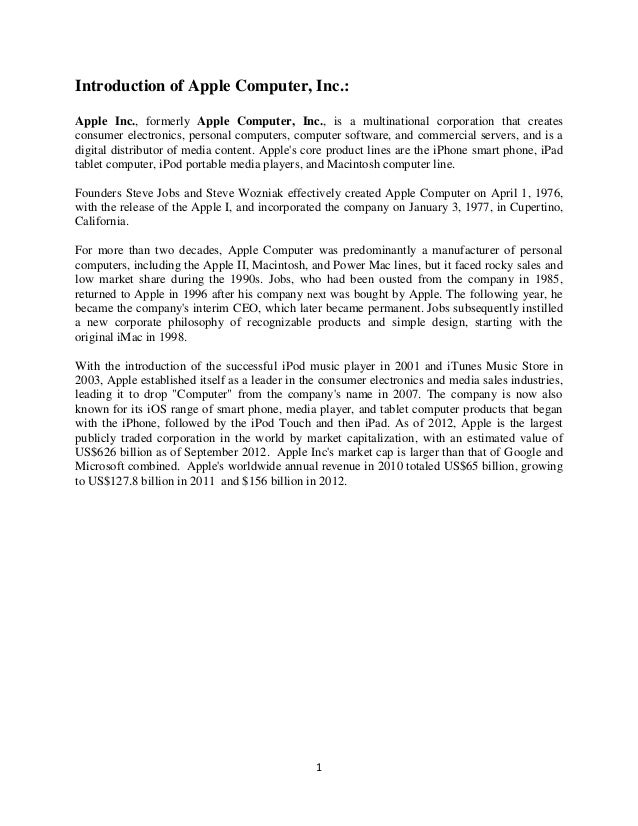 Introduction of Apple Computer, Inc.:

Apple Inc., formerly Apple Computer, Inc., is a multinational corporation that creates consumer electronics, personal computers, computer software, and commercial servers, and is a digital distributor of media content. Apple's core product lines are the iPhone smart phone, iPad tablet computer, iPod portable media players, and Macintosh computer line.

Founders Steve Jobs and Steve Wozniak effectively created Apple Computer on April 1, 1976, with the release of the Apple I, and incorporated the company on January 3, 1977, in Cupertino, California.

For more than two decades, Apple Computer was predominantly a manufacturer of personal computers, including the Apple II, Macintosh, and Power Mac lines, but it faced rocky sales and low market share during the 1990s. Jobs, who had been ousted from the company in 1985, returned to Apple in 1996 after his company next was bought by Apple. The following year, he became the company's interim CEO, which later became permanent. Jobs subsequently instilled a new corporate philosophy of recognizable products and simple design, starting with the original iMac in 1998.

With the introduction of the successful iPod music player in 2001 and iTunes Music Store in 2003, Apple established itself as a leader in the consumer electronics and media sales industries, leading it to drop "Computer" from the company's name in 2007. The company is now also known for its iOS range of smart phone, media player, and tablet computer products that began with the iPhone, followed by the iPod Touch and then iPad. As of 2012, Apple is the largest publicly traded corporation in the world by market capitalization, with an estimated value of US$626 billion as of September 2012. Apple Inc's market cap is larger than that of Google and Microsoft combined. Apple's worldwide annual revenue in 2010 totaled US$65 billion, growing to US$127.8 billion in 2011 and $156 billion in 2012.

1